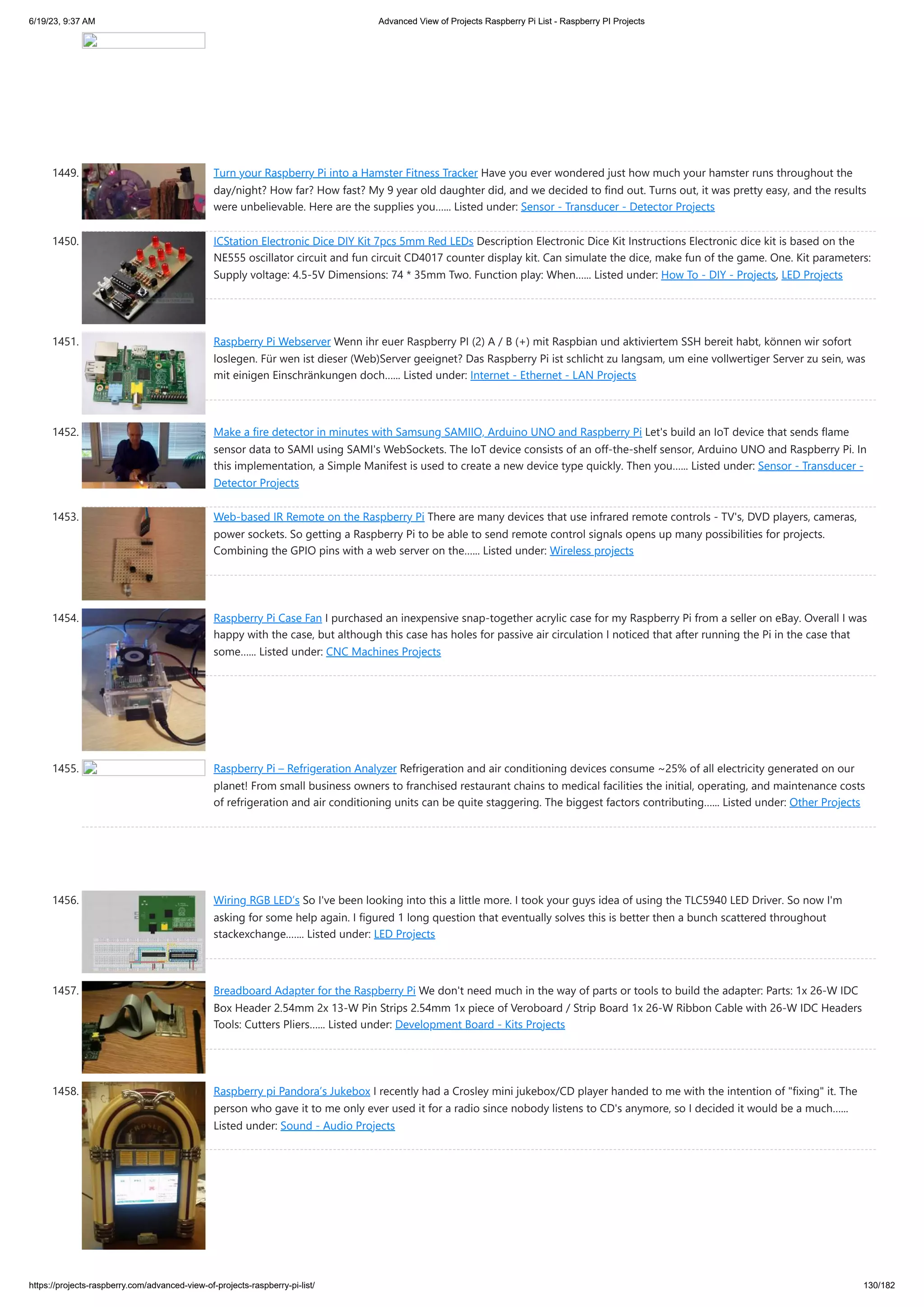 6/19/23, 9:37 AM

Advanced View of Projects Raspberry Pi List - Raspberry PI Projects

1449. Turn your Raspberry Pi into a Hamster Fitness Tracker Have you ever wondered just how much your hamster runs throughout the day/night? How far? How fast? My 9 year old daughter did, and we decided to find out. Turns out, it was pretty easy, and the results were unbelievable. Here are the supplies you...... Listed under: Sensor - Transducer - Detector Projects

1450. ICStation Electronic Dice DIY Kit 7pcs 5mm Red LEDs Description Electronic Dice Kit Instructions Electronic dice kit is based on the NE555 oscillator circuit and fun circuit CD4017 counter display kit. Can simulate the dice, make fun of the game. One. Kit parameters: Supply voltage: 4.5-5V Dimensions: 74 * 35mm Two. Function play: When...... Listed under: How To - DIY - Projects, LED Projects

1451. Raspberry Pi Webserver Wenn ihr euer Raspberry PI (2) A / B (+) mit Raspbian und aktiviertem SSH bereit habt, können wir sofort loslegen. Für wen ist dieser (Web)Server geeignet? Das Raspberry Pi ist schlicht zu langsam, um eine vollwertiger Server zu sein, was mit einigen Einschränkungen doch...... Listed under: Internet - Ethernet - LAN Projects

1452. Make a fire detector in minutes with Samsung SAMIIO, Arduino UNO and Raspberry Pi Let's build an IoT device that sends flame sensor data to SAMI using SAMI's WebSockets. The IoT device consists of an off-the-shelf sensor, Arduino UNO and Raspberry Pi. In this implementation, a Simple Manifest is used to create a new device type quickly. Then you...... Listed under: Sensor - Transducer - Detector Projects

1453. Web-based IR Remote on the Raspberry Pi There are many devices that use infrared remote controls - TV's, DVD players, cameras, power sockets. So getting a Raspberry Pi to be able to send remote control signals opens up many possibilities for projects. Combining the GPIO pins with a web server on the...... Listed under: Wireless projects

1454. Raspberry Pi Case Fan I purchased an inexpensive snap-together acrylic case for my Raspberry Pi from a seller on eBay. Overall I was happy with the case, but although this case has holes for passive air circulation I noticed that after running the Pi in the case that some...... Listed under: CNC Machines Projects

1455. Raspberry Pi – Refrigeration Analyzer Refrigeration and air conditioning devices consume ~25% of all electricity generated on our planet! From small business owners to franchised restaurant chains to medical facilities the initial, operating, and maintenance costs of refrigeration and air conditioning units can be quite staggering. The biggest factors contributing...... Listed under: Other Projects

1456. Wiring RGB LED's So I've been looking into this a little more. I took your guys idea of using the TLC5940 LED Driver. So now I'm asking for some help again. I figured 1 long question that eventually solves this is better then a bunch scattered throughout stackexchange....... Listed under: LED Projects

1457. Breadboard Adapter for the Raspberry Pi We don't need much in the way of parts or tools to build the adapter: Parts: 1x 26-W IDC Box Header 2.54mm 2x 13-W Pin Strips 2.54mm 1x piece of Veroboard / Strip Board 1x 26-W Ribbon Cable with 26-W IDC Headers Tools: Cutters Pliers...... Listed under: Development Board - Kits Projects

1458. Raspberry pi Pandora's Jukebox I recently had a Crosley mini jukebox/CD player handed to me with the intention of "fixing" it. The person who gave it to me only ever used it for a radio since nobody listens to CD's anymore, so I decided it would be a much...... Listed under: Sound - Audio Projects

https://projects-raspberry.com/advanced-view-of-projects-raspberry-pi-list/

130/182